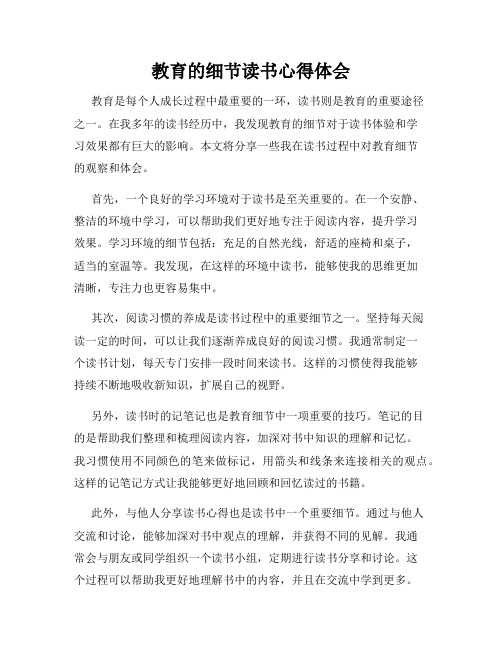 教育的细节读书心得体会

教育是每个人成长过程中最重要的一环，读书则是教育的重要途径之一。在我多年的读书经历中，我发现教育的细节对于读书体验和学习效果都有巨大的影响。本文将分享一些我在读书过程中对教育细节的观察和体会。

首先，一个良好的学习环境对于读书是至关重要的。在一个安静、整洁的环境中学习，可以帮助我们更好地专注于阅读内容，提升学习效果。学习环境的细节包括：充足的自然光线，舒适的座椅和桌子，适当的室温等。我发现，在这样的环境中读书，能够使我的思维更加清晰，专注力也更容易集中。

其次，阅读习惯的养成是读书过程中的重要细节之一。坚持每天阅读一定的时间，可以让我们逐渐养成良好的阅读习惯。我通常制定一个读书计划，每天专门安排一段时间来读书。这样的习惯使得我能够持续不断地吸收新知识，扩展自己的视野。

另外，读书时的记笔记也是教育细节中一项重要的技巧。笔记的目的是帮助我们整理和梳理阅读内容，加深对书中知识的理解和记忆。我习惯使用不同颜色的笔来做标记，用箭头和线条来连接相关的观点。这样的记笔记方式让我能够更好地回顾和回忆读过的书籍。

此外，与他人分享读书心得也是读书中一个重要细节。通过与他人交流和讨论，能够加深对书中观点的理解，并获得不同的见解。我通常会与朋友或同学组织一个读书小组，定期进行读书分享和讨论。这个过程可以帮助我更好地理解书中的内容，并且在交流中学到更多。